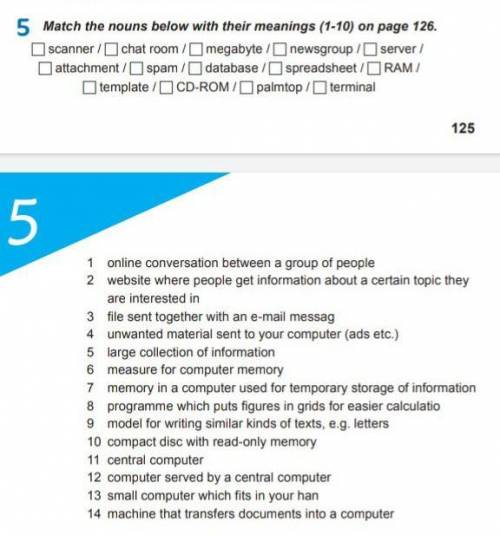 5 Match the nouns below with their meanings (1-10) on page 126.

☐ scanner / ☐ chat room / ☐ megabyte / ☐ newsgroup / ☐ server / ☐ attachment / ☐ spam / ☐ database / ☐ spreadsheet / ☐ RAM / ☐ template / ☐ CD-ROM / ☐ palmtop / ☐ terminal

125

5

1 online conversation between a group of people
2 website where people get information about a certain topic they are interested in
3 file sent together with an e-mail messag
4 unwanted material sent to your computer (ads etc.)
5 large collection of information
6 measure for computer memory
7 memory in a computer used for temporary storage of information
8 programme which puts figures in grids for easier calculatio
9 model for writing similar kinds of texts, e.g. letters
10 compact disc with read-only memory
11 central computer
12 computer served by a central computer
13 small computer which fits in your han
14 machine that transfers documents into a computer